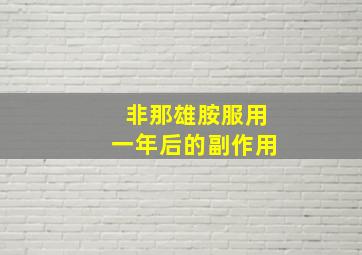 非那雄胺服用
一年后的副作用